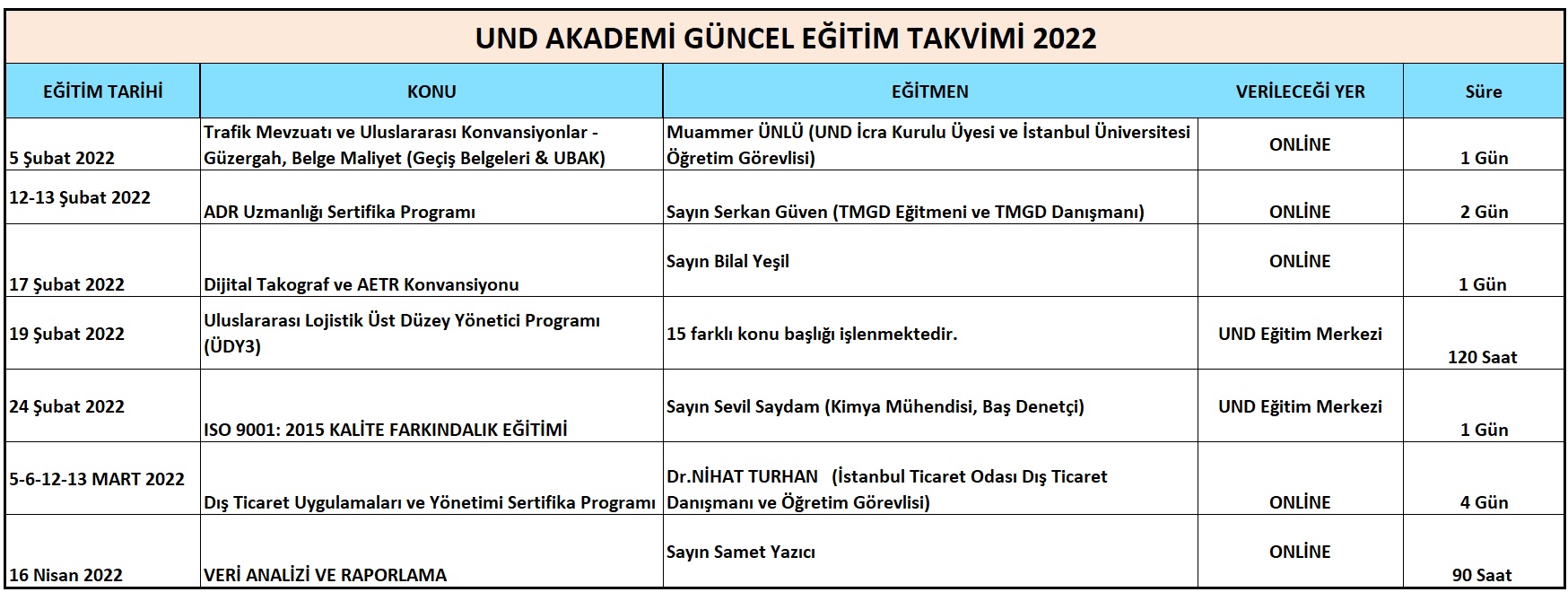 UND AKADEMİ GÜNCEL EĞİTİM TAKVİMİ 2022

| EĞİTİM TARİHİ | KONU | EĞİTMEN | VERİLECEĞİ YER | Süre |
|---|---|---|---|---|
| 5 Şubat 2022 | Trafik Mevzuatı ve Uluslararası Konvansiyonlar - Güzergah, Belge Maliyet (Geçiş Belgeleri & UBAK) | Muammer ÜNLÜ (UND İcra Kurulu Üyesi ve İstanbul Üniversitesi Öğretim Görevlisi) | ONLİNE | 1 Gün |
| 12-13 Şubat 2022 | ADR Uzmanlığı Sertifika Programı | Sayın Serkan Güven (TMGD Eğitmeni ve TMGD Danışmanı) | ONLİNE | 2 Gün |
| 17 Şubat 2022 | Dijital Takograf ve AETR Konvansiyonu | Sayın Bilal Yeşil | ONLİNE | 1 Gün |
| 19 Şubat 2022 | Uluslararası Lojistik Üst Düzey Yönetici Programı (ÜDY3) | 15 farklı konu başlığı işlenmektedir. | UND Eğitim Merkezi | 120 Saat |
| 24 Şubat 2022 | ISO 9001: 2015 KALİTE FARKINDALIK EĞİTİMİ | Sayın Sevil Saydam (Kimya Mühendisi, Baş Denetçi) | UND Eğitim Merkezi | 1 Gün |
| 5-6-12-13 MART 2022 | Dış Ticaret Uygulamaları ve Yönetimi Sertifika Programı | Dr.NİHAT TURHAN (İstanbul Ticaret Odası Dış Ticaret Danışmanı ve Öğretim Görevlisi) | ONLİNE | 4 Gün |
| 16 Nisan 2022 | VERİ ANALİZİ VE RAPORLAMA | Sayın Samet Yazıcı | ONLİNE | 90 Saat |